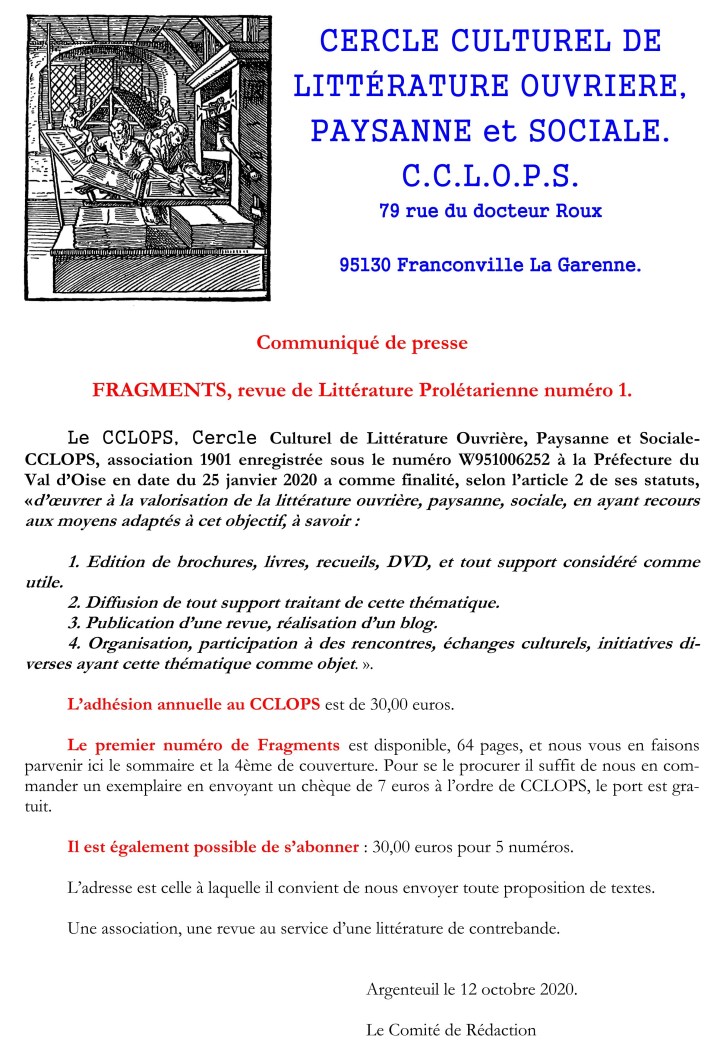 CERCLE CULTUREL DE LITTÉRATURE OUVRIERE, PAYSANNE et SOCIALE.
C.C.L.O.P.S.
79 rue du docteur Roux

95130 Franconville La Garenne.

Communiqué de presse

FRAGMENTS, revue de Littérature Prolétarienne numéro 1.

Le CCLOPS, Cercle Culturel de Littérature Ouvrière, Paysanne et Sociale-CCLOPS, association 1901 enregistrée sous le numéro W951006252 à la Préfecture du Val d'Oise en date du 25 janvier 2020 a comme finalité, selon l'article 2 de ses statuts, «d'œuvrer à la valorisation de la littérature ouvrière, paysanne, sociale, en ayant recours aux moyens adaptés à cet objectif, à savoir :

1. Edition de brochures, livres, recueils, DVD, et tout support considéré comme utile.
2. Diffusion de tout support traitant de cette thématique.
3. Publication d'une revue, réalisation d'un blog.
4. Organisation, participation à des rencontres, échanges culturels, initiatives diverses ayant cette thématique comme objet. ».

L'adhésion annuelle au CCLOPS est de 30,00 euros.

Le premier numéro de Fragments est disponible, 64 pages, et nous vous en faisons parvenir ici le sommaire et la 4ème de couverture. Pour se le procurer il suffit de nous en commander un exemplaire en envoyant un chèque de 7 euros à l'ordre de CCLOPS, le port est gratuit.

Il est également possible de s'abonner : 30,00 euros pour 5 numéros.

L'adresse est celle à laquelle il convient de nous envoyer toute proposition de textes.

Une association, une revue au service d'une littérature de contrebande.

Argenteuil le 12 octobre 2020.

Le Comité de Rédaction